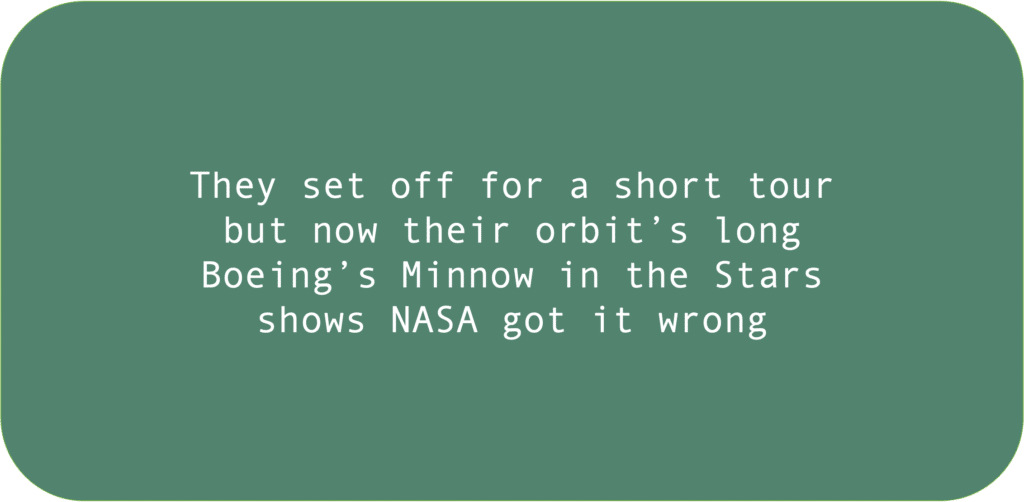 They set off for a short tour
but now their orbit’s long
Boeing’s Minnow in the Stars
shows NASA got it wrong